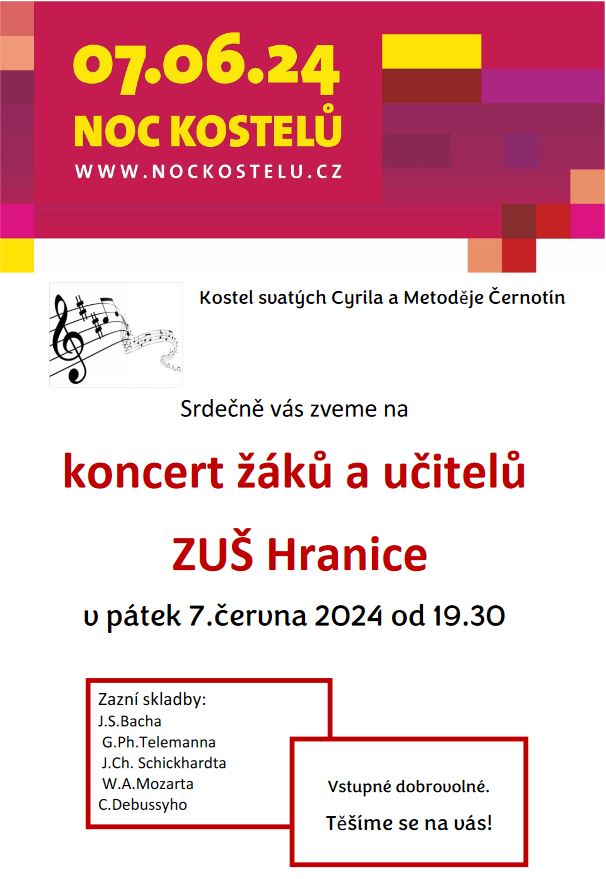 07.06.24
NOC KOSTELŮ
WWW.NOCKOSTELU.CZ

Kostel svatých Cyrila a Metoděje Černotín

Srdečně vás zveme na

koncert žáků a učitelů

ZUŠ Hranice

v pátek 7.června 2024 od 19.30

Zazní skladby:
J.S.Bacha
G.Ph.Telemanna
J.Ch. Schickhardta
W.A.Mozarta
C.Debussyho

Vstupné dobrovolné.

Těšíme se na vás!